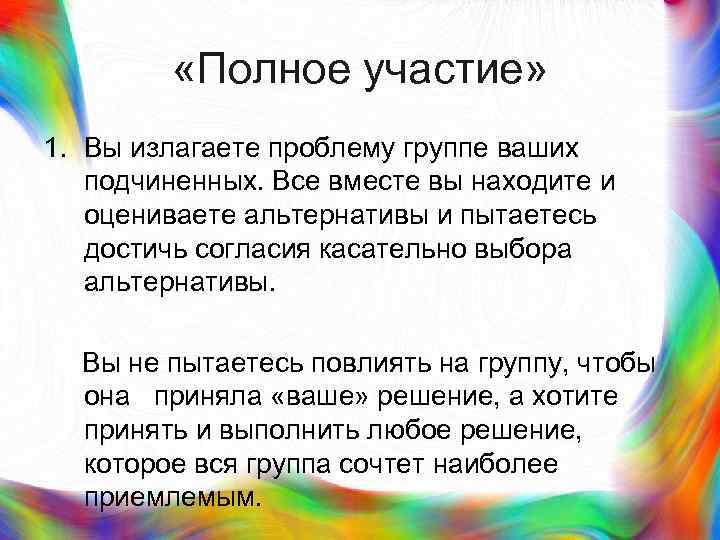 «Полное участие»

1. Вы излагаете проблему группе ваших подчиненных. Все вместе вы находите и оцениваете альтернативы и пытаетесь достичь согласия касательно выбора альтернативы.

Вы не пытаетесь повлиять на группу, чтобы она приняла «ваше» решение, а хотите принять и выполнить любое решение, которое вся группа сочтет наиболее приемлемым.